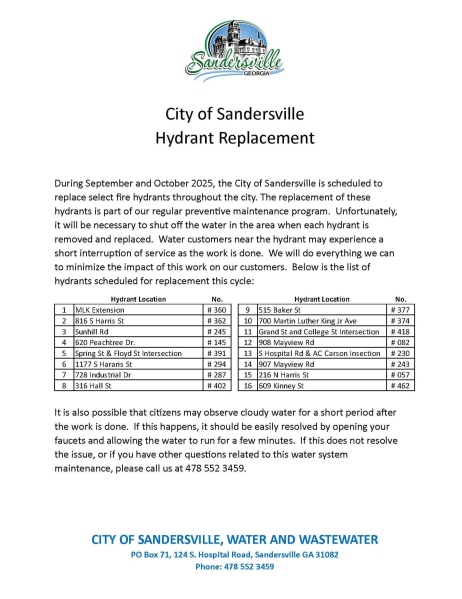 Sandersville
GEORGIA

City of Sandersville
Hydrant Replacement

During September and October 2025, the City of Sandersville is scheduled to replace select fire hydrants throughout the city. The replacement of these hydrants is part of our regular preventive maintenance program. Unfortunately, it will be necessary to shut off the water in the area when each hydrant is removed and replaced. Water customers near the hydrant may experience a short interruption of service as the work is done. We will do everything we can to minimize the impact of this work on our customers. Below is the list of hydrants scheduled for replacement this cycle:

| | Hydrant Location | No. |
|---|---|---|
| 1 | MLK Extension | # 360 |
| 2 | 816 S Harris St | # 362 |
| 3 | Sunhill Rd | # 245 |
| 4 | 620 Peachtree Dr. | # 145 |
| 5 | Spring St & Floyd St Intersection | # 391 |
| 6 | 1177 S Hararis St | # 294 |
| 7 | 728 Industrial Dr | # 287 |
| 8 | 316 Hall St | # 402 |

| | Hydrant Location | No. |
|---|---|---|
| 9 | 515 Baker St | # 377 |
| 10 | 700 Martin Luther King Jr Ave | # 374 |
| 11 | Grand St and College St Intersection | # 418 |
| 12 | 908 Mayview Rd | # 082 |
| 13 | S Hospital Rd & AC Carson Insection | # 230 |
| 14 | 907 Mayview Rd | # 243 |
| 15 | 216 N Harris St | # 057 |
| 16 | 609 Kinney St | # 462 |

It is also possible that citizens may observe cloudy water for a short period after the work is done. If this happens, it should be easily resolved by opening your faucets and allowing the water to run for a few minutes. If this does not resolve the issue, or if you have other questions related to this water system maintenance, please call us at 478 552 3459.

CITY OF SANDERSVILLE, WATER AND WASTEWATER
PO Box 71, 124 S. Hospital Road, Sandersville GA 31082
Phone: 478 552 3459